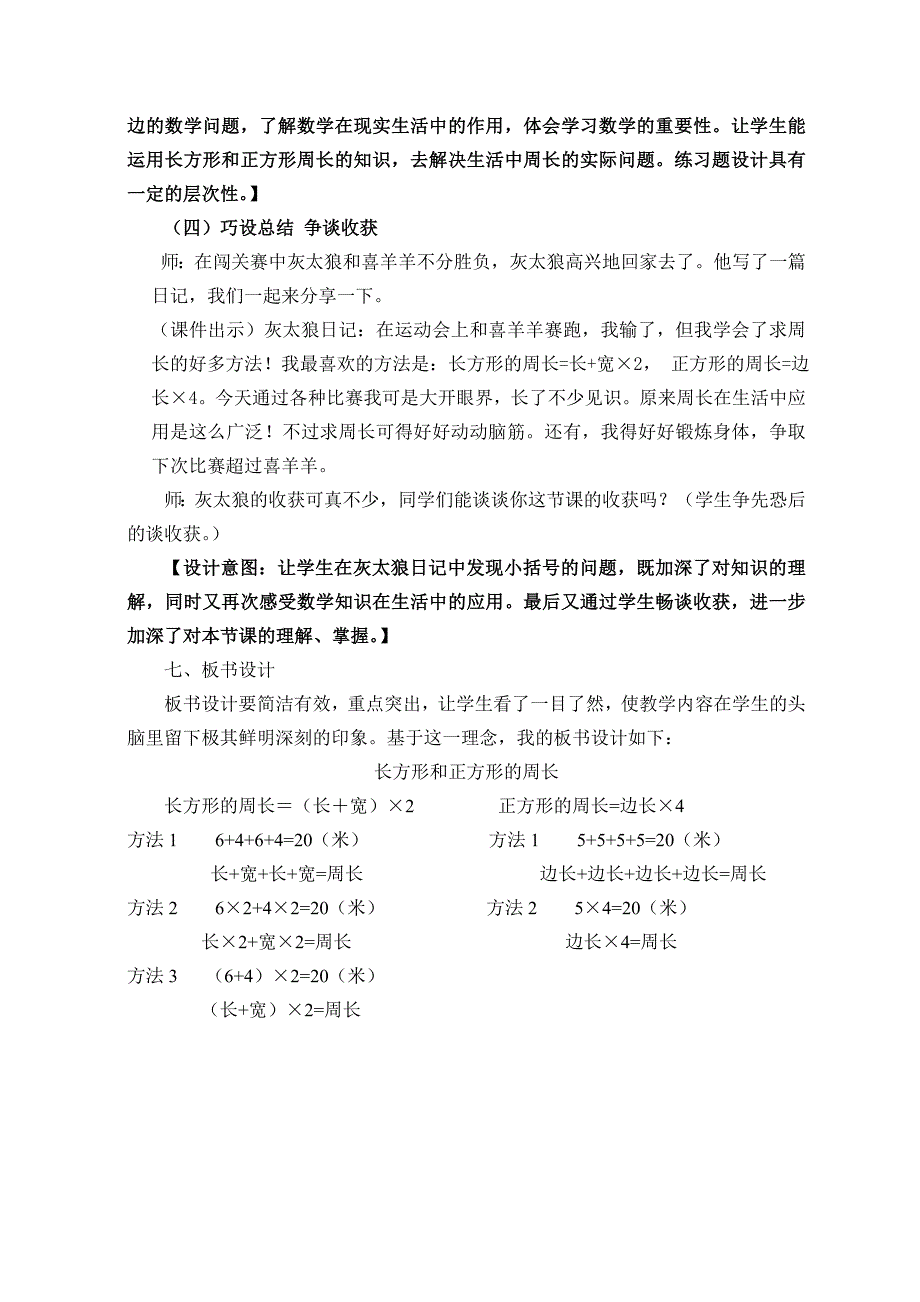 边的数学问题，了解数学在现实生活中的作用，体会学习数学的重要性。让学生能运用长方形和正方形周长的知识，去解决生活中周长的实际问题。练习题设计具有一定的层次性。】

（四）巧设总结 争谈收获

师：在闯关赛中灰太狼和喜羊羊不分胜负，灰太狼高兴地回家去了。他写了一篇日记，我们一起来分享一下。

（课件出示）灰太狼日记：在运动会上和喜羊羊赛跑，我输了，但我学会了求周长的好多方法！我最喜欢的方法是：长方形的周长=长+宽×2， 正方形的周长=边长×4。今天通过各种比赛我可是大开眼界，长了不少见识。原来周长在生活中应用是这么广泛！不过求周长可得好好动动脑筋。还有，我得好好锻炼身体，争取下次比赛超过喜羊羊。

师：灰太狼的收获可真不少，同学们能谈谈你这节课的收获吗？（学生争先恐后的谈收获。）

【设计意图：让学生在灰太狼日记中发现小括号的问题，既加深了对知识的理解，同时又再次感受数学知识在生活中的应用。最后又通过学生畅谈收获，进一步加深了对本节课的理解、掌握。】

七、板书设计

板书设计要简洁有效，重点突出，让学生看了一目了然，使教学内容在学生的头脑里留下极其鲜明深刻的印象。基于这一理念，我的板书设计如下：

长方形和正方形的周长

长方形的周长＝（长＋宽）×2

方法 1 6+4+6+4=20（米）
长+宽+长+宽=周长

方法 2 6×2+4×2=20（米）
长×2+宽×2=周长

方法 3 （6+4）×2=20（米）
（长+宽）×2=周长

正方形的周长=边长×4

方法 1 5+5+5+5=20（米）
边长+边长+边长+边长=周长

方法 2 5×4=20（米）
边长×4=周长